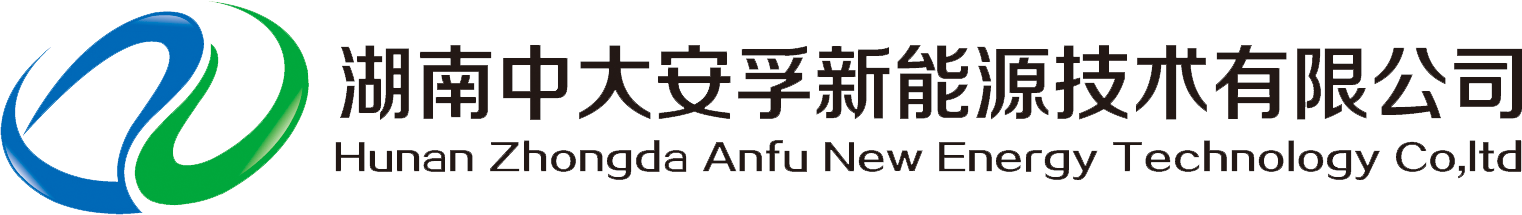 湖南中大安孚新能源技术有限公司
Hunan Zhongda Anfu New Energy Technology Co,ltd